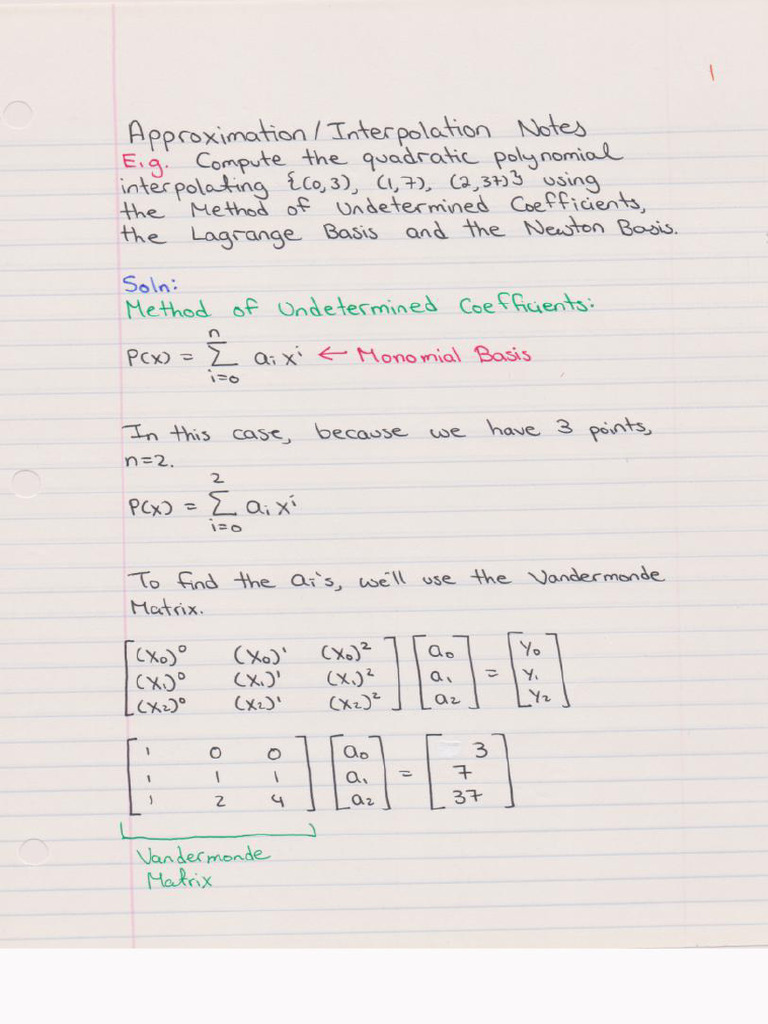 1

Approximation / Interpolation Notes

E.g. Compute the quadratic polynomial interpolating $\{(0,3), (1,7), (2,37)\}$ using the Method of Undetermined Coefficients, the Lagrange Basis and the Newton Basis.

Soln:

Method of Undetermined Coefficients:

$P(x) = \sum_{i=0}^{n} a_i x^i$ ← Monomial Basis

In this case, because we have 3 points, $n=2$.

$P(x) = \sum_{i=0}^{2} a_i x^i$

To find the $a_i$'s, we'll use the Vandermonde Matrix.

$\begin{bmatrix} (x_0)^0 & (x_0)^1 & (x_0)^2 \\ (x_1)^0 & (x_1)^1 & (x_1)^2 \\ (x_2)^0 & (x_2)^1 & (x_2)^2 \end{bmatrix} \begin{bmatrix} a_0 \\ a_1 \\ a_2 \end{bmatrix} = \begin{bmatrix} y_0 \\ y_1 \\ y_2 \end{bmatrix}$

$\begin{bmatrix} 1 & 0 & 0 \\ 1 & 1 & 1 \\ 1 & 2 & 4 \end{bmatrix} \begin{bmatrix} a_0 \\ a_1 \\ a_2 \end{bmatrix} = \begin{bmatrix} 3 \\ 7 \\ 37 \end{bmatrix}$

Vandermonde Matrix